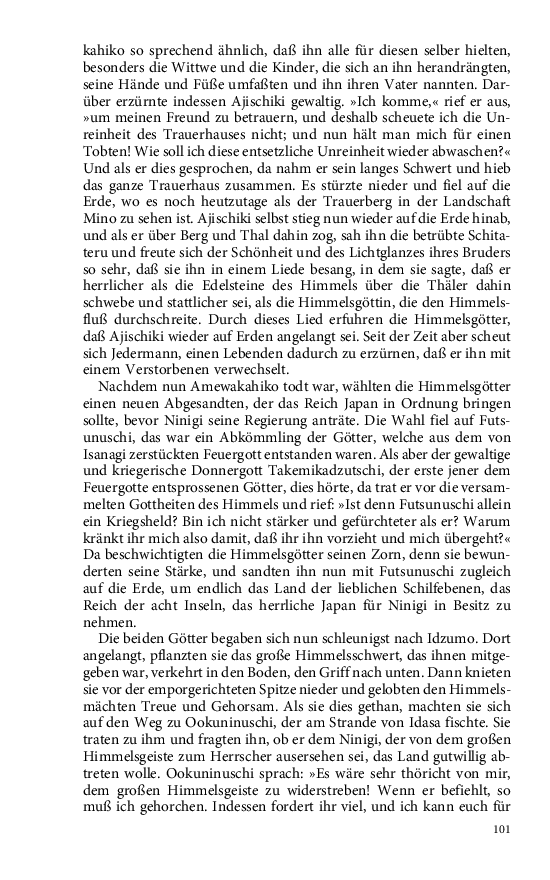 kahiko so sprechend ähnlich, daß ihn alle für diesen selber hielten, besonders die Wittwe und die Kinder, die sich an ihn herandrängten, seine Hände und Füße umfaßten und ihn ihren Vater nannten. Darüber erzürnte indessen Ajischiki gewaltig. »Ich komme,« rief er aus, »um meinen Freund zu betrauern, und deshalb scheuete ich die Unreinheit des Trauerhauses nicht; und nun hält man mich für einen Tobten! Wie soll ich diese entsetzliche Unreinheit wieder abwaschen?« Und als er dies gesprochen, da nahm er sein langes Schwert und hieb das ganze Trauerhaus zusammen. Es stürzte nieder und fiel auf die Erde, wo es noch heutzutage als der Trauerberg in der Landschaft Mino zu sehen ist. Ajischiki selbst stieg nun wieder auf die Erde hinab, und als er über Berg und Thal dahin zog, sah ihn die betrübte Schitateru und freute sich der Schönheit und des Lichtglanzes ihres Bruders so sehr, daß sie ihn in einem Liede besang, in dem sie sagte, daß er herrlicher als die Edelsteine des Himmels über die Thäler dahin schwebe und stattlicher sei, als die Himmelsgöttin, die den Himmelsfluß durchschreite. Durch dieses Lied erfuhren die Himmelsgötter, daß Ajischiki wieder auf Erden angelangt sei. Seit der Zeit aber scheut sich Jedermann, einen Lebenden dadurch zu erzürnen, daß er ihn mit einem Verstorbenen verwechselt.

Nachdem nun Amewakahiko todt war, wählten die Himmelsgötter einen neuen Abgesandten, der das Reich Japan in Ordnung bringen sollte, bevor Ninigi seine Regierung anträte. Die Wahl fiel auf Futsunuschi, das war ein Abkömmling der Götter, welche aus dem von Isanagi zerstückten Feuergott entstanden waren. Als aber der gewaltige und kriegerische Donnergott Takemikadzutschi, der erste jener dem Feuergotte entsprossenen Götter, dies hörte, da trat er vor die versammelten Gottheiten des Himmels und rief: »Ist denn Futsunuschi allein ein Kriegsheld? Bin ich nicht stärker und gefürchteter als er? Warum kränkt ihr mich also damit, daß ihr ihn vorzieht und mich übergeht?« Da beschwichtigten die Himmelsgötter seinen Zorn, denn sie bewunderten seine Stärke, und sandten ihn nun mit Futsunuschi zugleich auf die Erde, um endlich das Land der lieblichen Schilfebenen, das Reich der acht Inseln, das herrliche Japan für Ninigi in Besitz zu nehmen.

Die beiden Götter begaben sich nun schleunigst nach Idzumo. Dort angelangt, pflanzten sie das große Himmelsschwert, das ihnen mitgegeben war, verkehrt in den Boden, den Griff nach unten. Dann knieten sie vor der emporgerichteten Spitze nieder und gelobten den Himmelsmächten Treue und Gehorsam. Als sie dies gethan, machten sie sich auf den Weg zu Ookuninuschi, der am Strande von Idasa fischte. Sie traten zu ihm und fragten ihn, ob er dem Ninigi, der von dem großen Himmelsgeiste zum Herrscher ausersehen sei, das Land gutwillig abtreten wolle. Ookuninuschi sprach: »Es wäre sehr thöricht von mir, dem großen Himmelsgeiste zu widerstreben! Wenn er befiehlt, so muß ich gehorchen. Indessen fordert ihr viel, und ich kann euch für

101